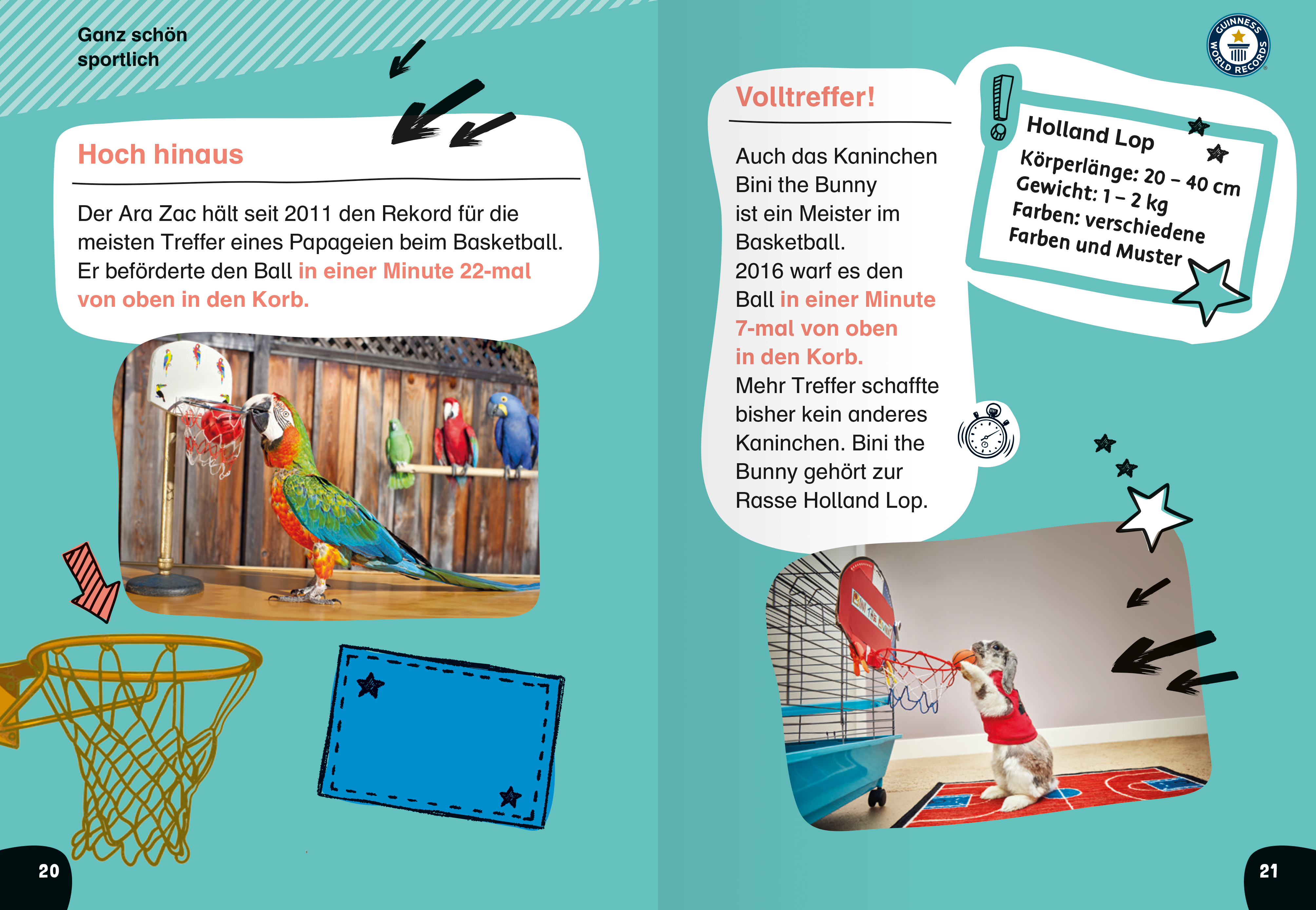 Ganz schön sportlich

Hoch hinaus

Der Ara Zac hält seit 2011 den Rekord für die meisten Treffer eines Papageien beim Basketball. Er beförderte den Ball in einer Minute 22-mal von oben in den Korb.

20

GUINNESS WORLD RECORDS

Volltreffer!

Auch das Kaninchen Bini the Bunny ist ein Meister im Basketball. 2016 warf es den Ball in einer Minute 7-mal von oben in den Korb. Mehr Treffer schaffte bisher kein anderes Kaninchen. Bini the Bunny gehört zur Rasse Holland Lop.

Holland Lop
Körperlänge: 20 – 40 cm
Gewicht: 1 – 2 kg
Farben: verschiedene Farben und Muster

21